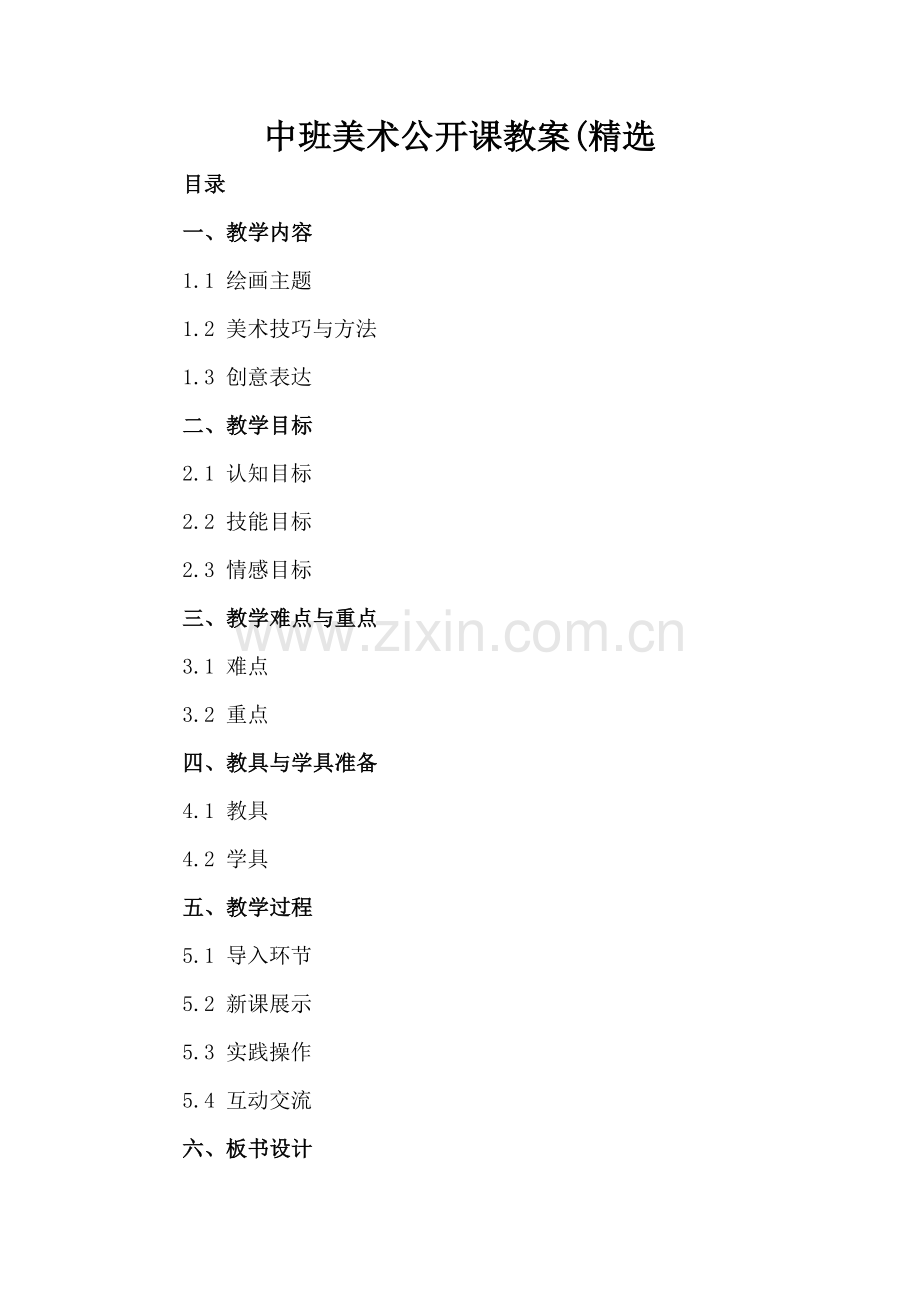 中班美术公开课教案(精选

目录

一、教学内容

1.1 绘画主题

1.2 美术技巧与方法

1.3 创意表达

二、教学目标

2.1 认知目标

2.2 技能目标

2.3 情感目标

三、教学难点与重点

3.1 难点

3.2 重点

四、教具与学具准备

4.1 教具

4.2 学具

五、教学过程

5.1 导入环节

5.2 新课展示

5.3 实践操作

5.4 互动交流

六、板书设计

www.zixin.com.cn